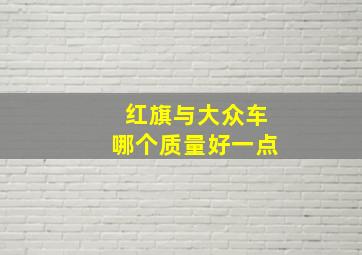 红旗与大众车
哪个质量好一点